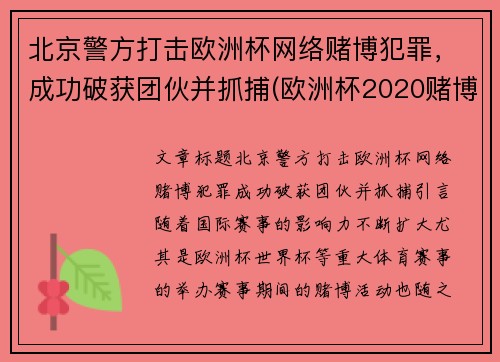 北京警方打击欧洲杯网络赌博犯罪，成功破获团伙并抓捕(欧洲杯2020赌博

文章标题北京警方打击欧洲杯网络赌博犯罪成功破获团伙并抓捕引言随着国际赛事的影响力不断扩大尤其是欧洲杯世界杯等重大体育赛事的举办赛事期间的赌博活动也随之